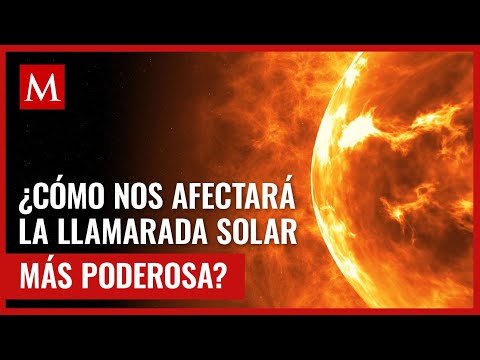 M

¿CÓMO NOS AFECTARÁ LA LLAMARADA SOLAR MÁS PODEROSA?